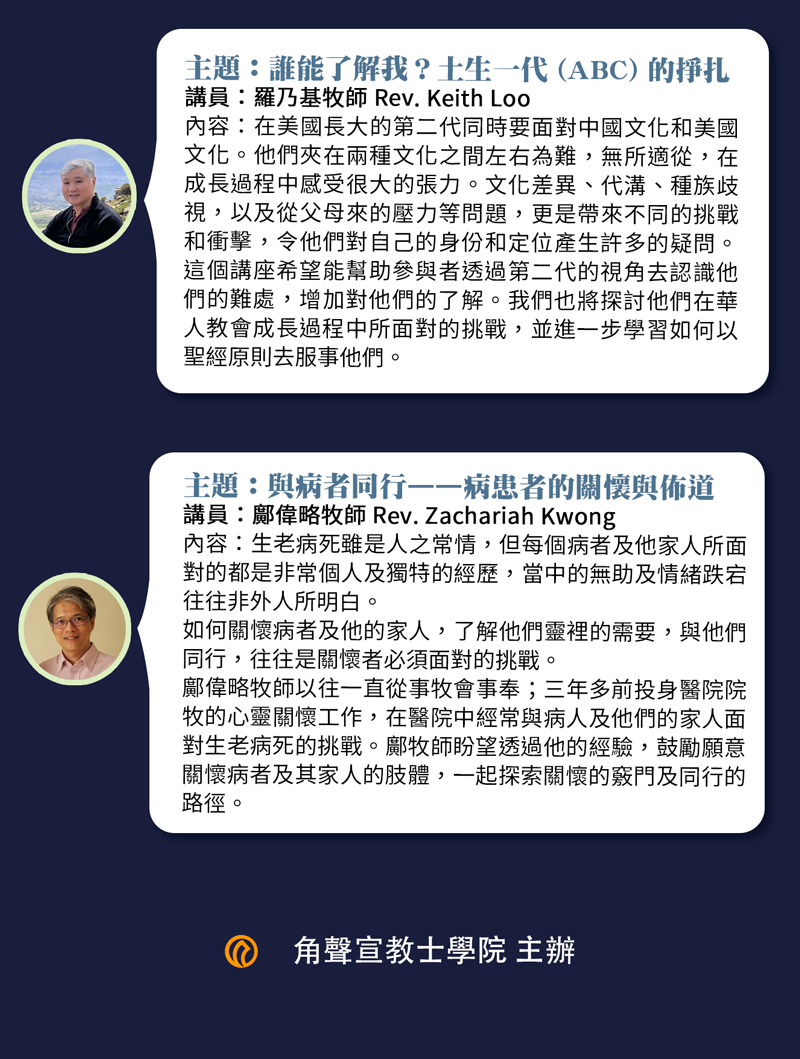 主題：誰能了解我？土生一代 (ABC) 的掙扎
講員：羅乃基牧師 Rev. Keith Loo
內容：在美國長大的第二代同時要面對中國文化和美國文化。他們夾在兩種文化之間左右為難，無所適從，在成長過程中感受很大的張力。文化差異、代溝、種族歧視，以及從父母來的壓力等問題，更是帶來不同的挑戰和衝擊，令他們對自己的身份和定位產生許多的疑問。這個講座希望能幫助參與者透過第二代的視角去認識他們的難處，增加對他們的了解。我們也將探討他們在華人教會成長過程中所面對的挑戰，並進一步學習如何以聖經原則去服事他們。

主題：與病者同行——病患者的關懷與佈道
講員：鄺偉略牧師 Rev. Zachariah Kwong
內容：生老病死雖是人之常情，但每個病者及他家人所面對的都是非常個人及獨特的經歷，當中的無助及情緒跌宕往往非外人所明白。
如何關懷病者及他的家人，了解他們靈裡的需要，與他們同行，往往是關懷者必須面對的挑戰。
鄺偉略牧師以往一直從事牧會事奉；三年多前投身醫院院牧的心靈關懷工作，在醫院中經常與病人及他們的家人面對生老病死的挑戰。鄺牧師盼望透過他的經驗，鼓勵願意關懷病者及其家人的肢體，一起探索關懷的竅門及同行的路徑。

角聲宣教士學院 主辦